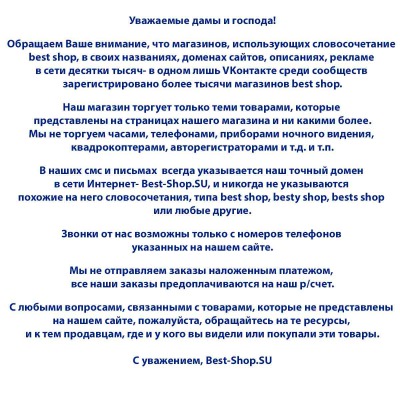 Уважаемые дамы и господа!

Обращаем Ваше внимание, что магазинов, использующих словосочетание best shop, в своих названиях, доменах сайтов, описаниях, рекламе в сети десятки тысяч- в одном лишь VКонтакте среди сообществ зарегистрировано более тысячи магазинов best shop.

Наш магазин торгует только теми товарами, которые представлены на страницах нашего магазина и ни какими более. Мы не торгуем часами, телефонами, приборами ночного видения, квадрокоптерами, авторегистраторами и т.д. и т.п.

В наших смс и письмах всегда указывается наш точный домен в сети Интернет- Best-Shop.SU, и никогда не указываются похожие на него словосочетания, типа best shop, besty shop, bests shop или любые другие.

Звонки от нас возможны только с номеров телефонов указанных на нашем сайте.

Мы не отправляем заказы наложенным платежом, все наши заказы предоплачиваются на наш р/счет.

С любыми вопросами, связанными с товарами, которые не представлены на нашем сайте, пожалуйста, обращайтесь на те ресурсы, и к тем продавцам, где и у кого вы видели или покупали эти товары.

С уважением, Best-Shop.SU